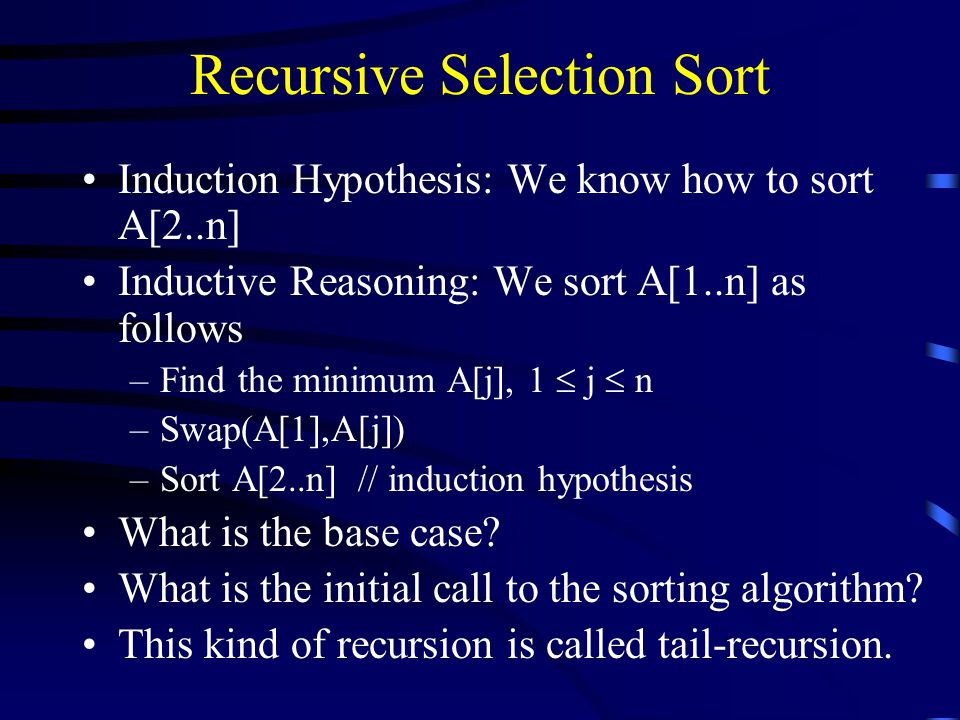 Recursive Selection Sort

• Induction Hypothesis: We know how to sort A[2..n]
• Inductive Reasoning: We sort A[1..n] as follows
  – Find the minimum A[j], $1 \leq j \leq n$
  – Swap(A[1],A[j])
  – Sort A[2..n] // induction hypothesis
• What is the base case?
• What is the initial call to the sorting algorithm?
• This kind of recursion is called tail-recursion.